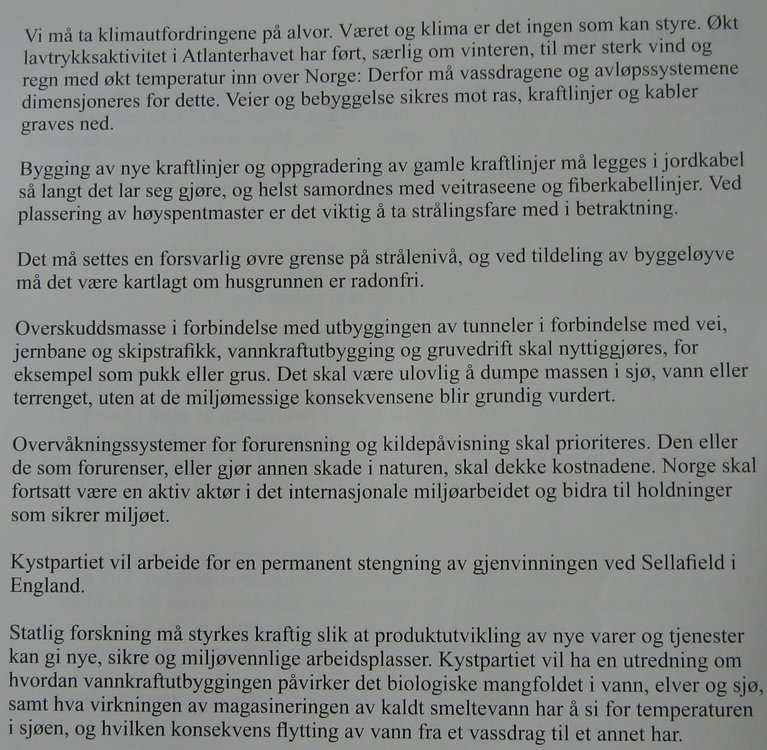 Vi må ta klimautfordringene på alvor. Været og klima er det ingen som kan styre. Økt lavtrykksaktivitet i Atlanterhavet har ført, særlig om vinteren, til mer sterk vind og regn med økt temperatur inn over Norge: Derfor må vassdragene og avløpssystemene dimensjoneres for dette. Veier og bebyggelse sikres mot ras, kraftlinjer og kabler graves ned.

Bygging av nye kraftlinjer og oppgradering av gamle kraftlinjer må legges i jordkabel så langt det lar seg gjøre, og helst samordnes med veitraseene og fiberkabellinjer. Ved plassering av høyspentmaster er det viktig å ta strålingsfare med i betraktning.

Det må settes en forsvarlig øvre grense på strålenivå, og ved tildeling av byggeløyve må det være kartlagt om husgrunnen er radonfri.

Overskuddsmasse i forbindelse med utbyggingen av tunneler i forbindelse med vei, jernbane og skipstrafikk, vannkraftutbygging og gruvedrift skal nyttiggjøres, for eksempel som pukk eller grus. Det skal være ulovlig å dumpe massen i sjø, vann eller terrenget, uten at de miljømessige konsekvensene blir grundig vurdert.

Overvåkningssystemer for forurensning og kildepåvisning skal prioriteres. Den eller de som forurenser, eller gjør annen skade i naturen, skal dekke kostnadene. Norge skal fortsatt være en aktiv aktør i det internasjonale miljøarbeidet og bidra til holdninger som sikrer miljøet.

Kystpartiet vil arbeide for en permanent stengning av gjenvinningen ved Sellafield i England.

Statlig forskning må styrkes kraftig slik at produktutvikling av nye varer og tjenester kan gi nye, sikre og miljøvennlige arbeidsplasser. Kystpartiet vil ha en utredning om hvordan vannkraftutbyggingen påvirker det biologiske mangfoldet i vann, elver og sjø, samt hva virkningen av magasineringen av kaldt smeltevann har å si for temperaturen i sjøen, og hvilken konsekvens flytting av vann fra et vassdrag til et annet har.